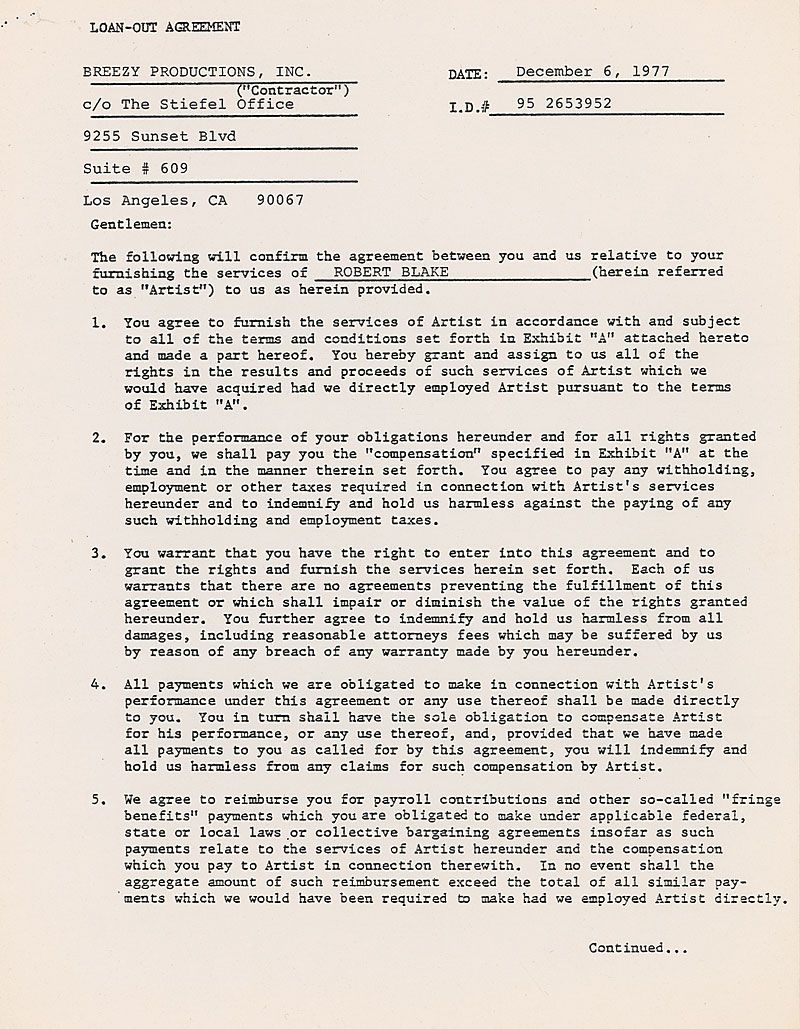 LOAN-OUT AGREEMENT

BREEZY PRODUCTIONS, INC.
("Contractor")
c/o The Stiefel Office

9255 Sunset Blvd

Suite # 609

Los Angeles, CA 90067

DATE: December 6, 1977

I.D.# 95 2653952

Gentlemen:

The following will confirm the agreement between you and us relative to your furnishing the services of ROBERT BLAKE (herein referred to as "Artist") to us as herein provided.

1. You agree to furnish the services of Artist in accordance with and subject to all of the terms and conditions set forth in Exhibit "A" attached hereto and made a part hereof. You hereby grant and assign to us all of the rights in the results and proceeds of such services of Artist which we would have acquired had we directly employed Artist pursuant to the terms of Exhibit "A".

2. For the performance of your obligations hereunder and for all rights granted by you, we shall pay you the "compensation" specified in Exhibit "A" at the time and in the manner therein set forth. You agree to pay any withholding, employment or other taxes required in connection with Artist's services hereunder and to indemnify and hold us harmless against the paying of any such withholding and employment taxes.

3. You warrant that you have the right to enter into this agreement and to grant the rights and furnish the services herein set forth. Each of us warrants that there are no agreements preventing the fulfillment of this agreement or which shall impair or diminish the value of the rights granted hereunder. You further agree to indemnify and hold us harmless from all damages, including reasonable attorneys fees which may be suffered by us by reason of any breach of any warranty made by you hereunder.

4. All payments which we are obligated to make in connection with Artist's performance under this agreement or any use thereof shall be made directly to you. You in turn shall have the sole obligation to compensate Artist for his performance, or any use thereof, and, provided that we have made all payments to you as called for by this agreement, you will indemnify and hold us harmless from any claims for such compensation by Artist.

5. We agree to reimburse you for payroll contributions and other so-called "fringe benefits" payments which you are obligated to make under applicable federal, state or local laws or collective bargaining agreements insofar as such payments relate to the services of Artist hereunder and the compensation which you pay to Artist in connection therewith. In no event shall the aggregate amount of such reimbursement exceed the total of all similar payments which we would have been required to make had we employed Artist directly.

Continued...